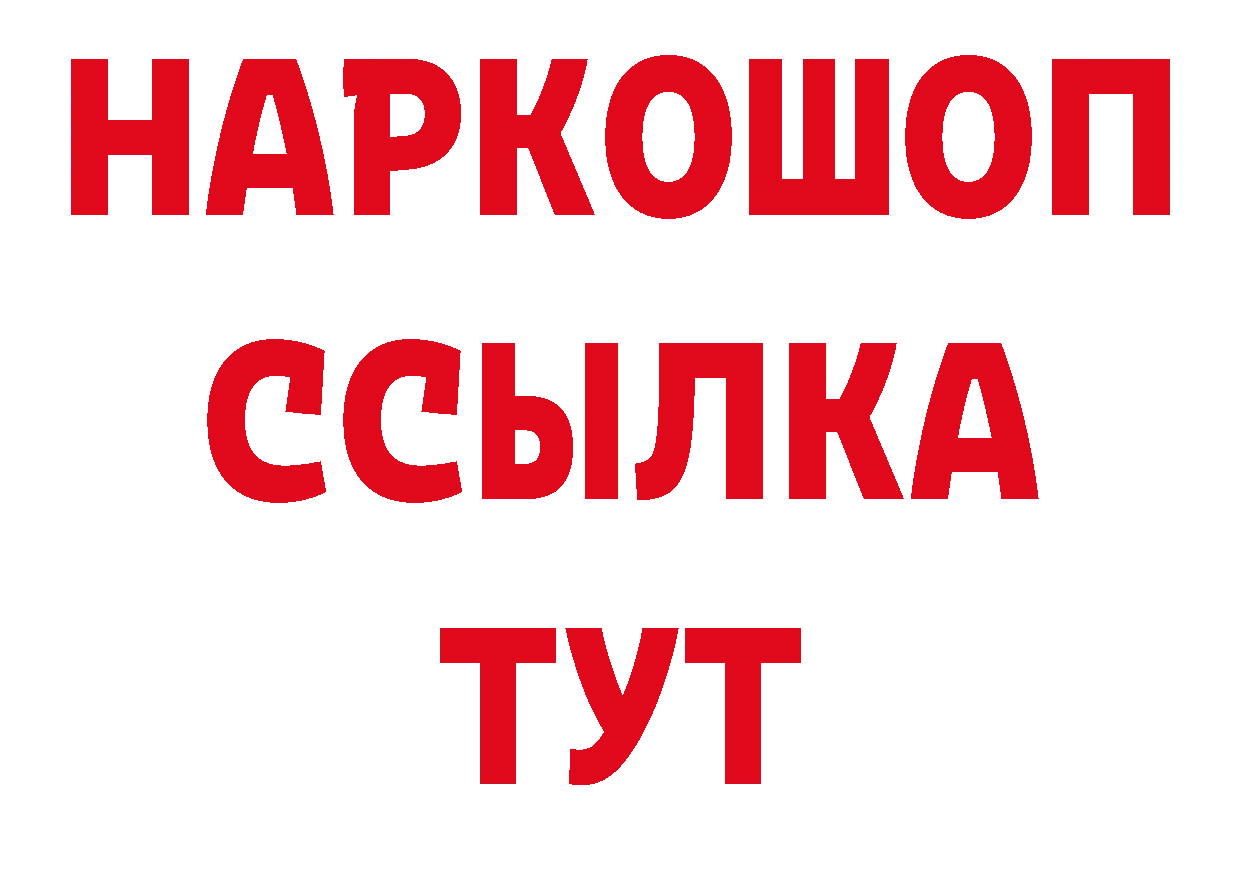 НАРКОШОП
ССЫЛКА
ТУТ